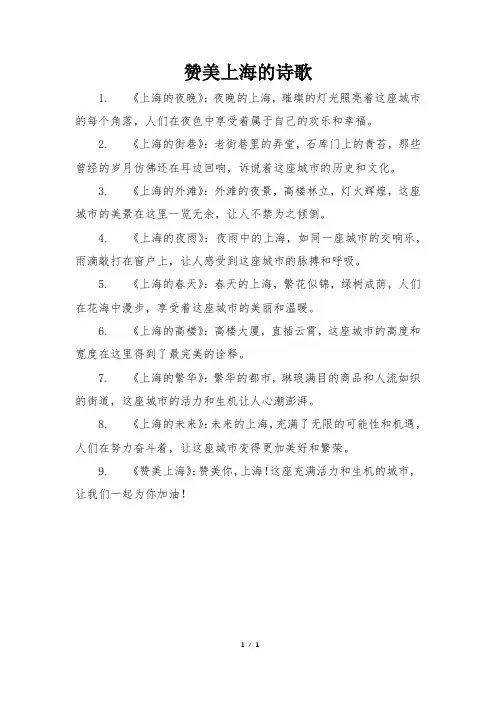 赞美上海的诗歌

1. 《上海的夜晚》：夜晚的上海，璀璨的灯光照亮着这座城市的每个角落，人们在夜色中享受着属于自己的欢乐和幸福。

2. 《上海的街巷》：老街巷里的弄堂，石库门上的青苔，那些曾经的岁月仿佛还在耳边回响，诉说着这座城市的历史和文化。

3. 《上海的外滩》：外滩的夜景，高楼林立，灯火辉煌，这座城市的美景在这里一览无余，让人不禁为之倾倒。

4. 《上海的夜雨》：夜雨中的上海，如同一座城市的交响乐，雨滴敲打在窗户上，让人感受到这座城市的脉搏和呼吸。

5. 《上海的春天》：春天的上海，繁花似锦，绿树成荫，人们在花海中漫步，享受着这座城市的美丽和温暖。

6. 《上海的高楼》：高楼大厦，直插云霄，这座城市的高度和宽度在这里得到了最完美的诠释。

7. 《上海的繁华》：繁华的都市，琳琅满目的商品和人流如织的街道，这座城市的活力和生机让人心潮澎湃。

8. 《上海的未来》：未来的上海，充满了无限的可能性和机遇，人们在努力奋斗着，让这座城市变得更加美好和繁荣。

9. 《赞美上海》：赞美你，上海！这座充满活力和生机的城市，让我们一起为你加油！

1 / 1